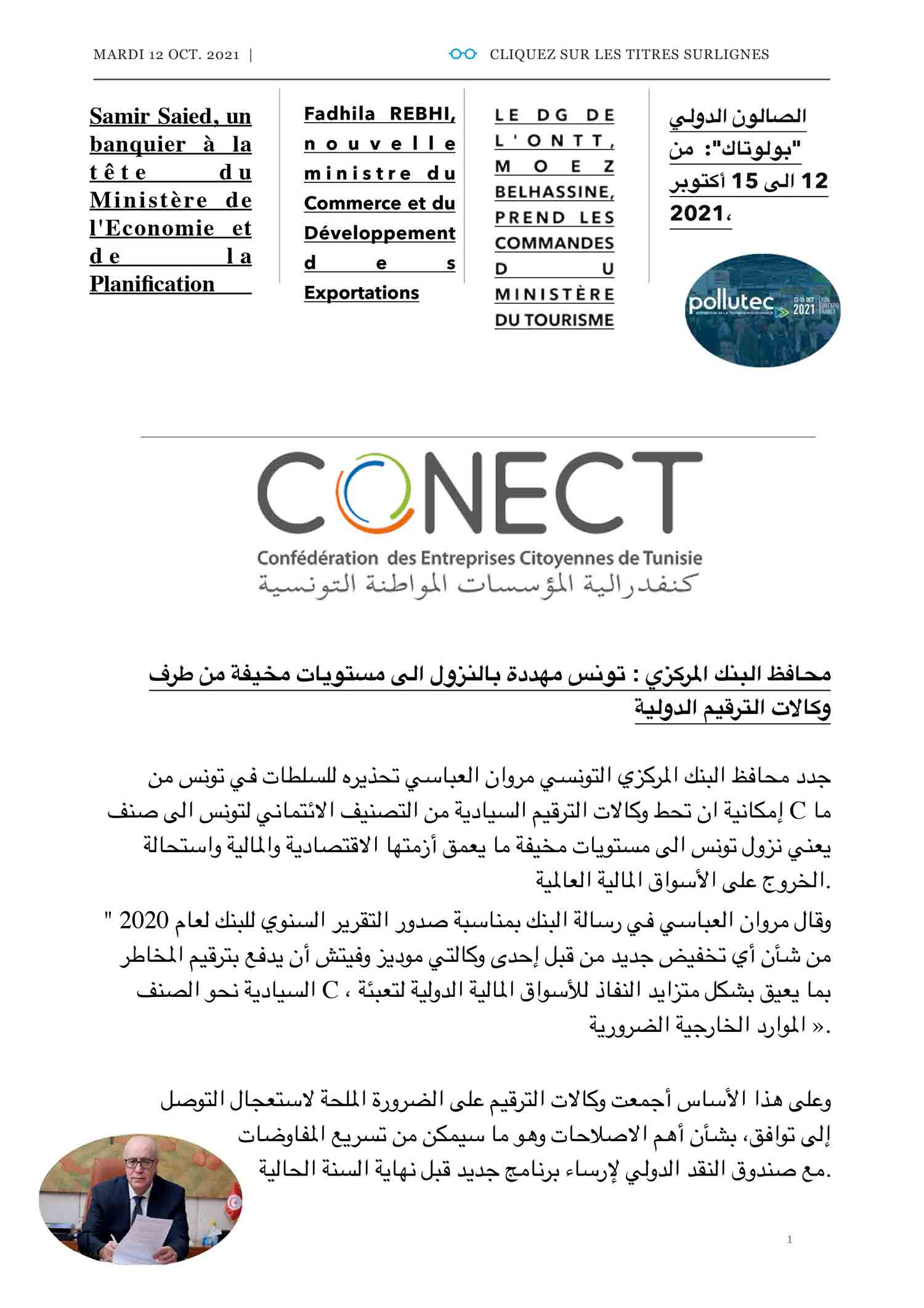 MARDI 12 OCT. 2021 |

CLIQUEZ SUR LES TITRES SURLIGNES

Samir Saied, un banquier à la tête du Ministère de l'Economie et de la Planification

Fadhila REBHI, nouvelle ministre du Commerce et du Développement des Exportations

LE DG DE L'ONTT, MOEZ BELHASSINE, PREND LES COMMANDES DU MINISTÈRE DU TOURISME

الصالون الدولي "بولوتاك": من 12 الى 15 أكتوبر 2021،

pollutec 12-15 OCT 2021 LYON EUREXPO FRANCE

CONECT

Confédération des Entreprises Citoyennes de Tunisie
كنفدرالية المؤسسات المواطنة التونسية

محافظ البنك المركزي : تونس مهددة بالنزول الى مستويات مخيفة من طرف وكالات الترقيم الدولية

جدد محافظ البنك المركزي التونسي مروان العباسي تحذيره للسلطات في تونس من إمكانية ان تحط وكالات الترقيم السيادية من التصنيف الائتماني لتونس الى صنف C ما يعني نزول تونس الى مستويات مخيفة ما يعمق أزمتها الاقتصادية والمالية واستحالة الخروج على الأسواق المالية العالمية.

وقال مروان العباسي في رسالة البنك بمناسبة صدور التقرير السنوي للبنك لعام 2020 " من شأن أي تخفيض جديد من قبل إحدى وكالتي موديز وفيتش أن يدفع بترقيم المخاطر السيادية نحو الصنف C ، بما يعيق بشكل متزايد النفاذ للأسواق المالية الدولية لتعبئة الموارد الخارجية الضرورية ».

وعلى هذا الأساس أجمعت وكالات الترقيم على الضرورة الملحة لاستعجال التوصل إلى توافق، بشأن أهم الاصلاحات وهو ما سيمكن من تسريع المفاوضات مع صندوق النقد الدولي لإرساء برنامج جديد قبل نهاية السنة الحالية.

1